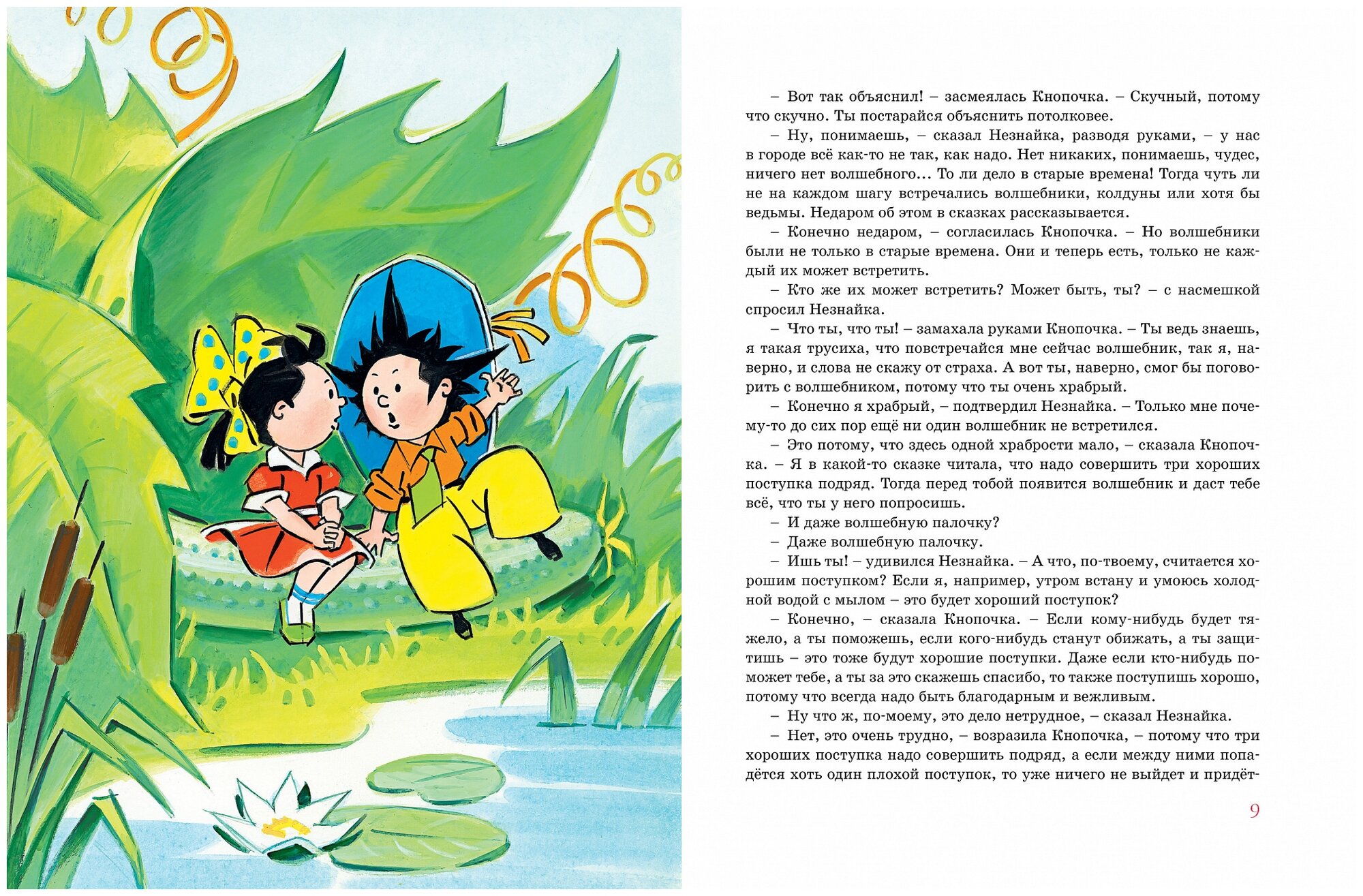 – Вот так объяснил! – засмеялась Кнопочка. – Скучный, потому что скучно. Ты постарайся объяснить потолковее.

– Ну, понимаешь, – сказал Незнайка, разводя руками, – у нас в городе всё как-то не так, как надо. Нет никаких, понимаешь, чудес, ничего нет волшебного… То ли дело в старые времена! Тогда чуть ли не на каждом шагу встречались волшебники, колдуны или хотя бы ведьмы. Недаром об этом в сказках рассказывается.

– Конечно недаром, – согласилась Кнопочка. – Но волшебники были не только в старые времена. Они и теперь есть, только не каждый их может встретить.

– Кто же их может встретить? Может быть, ты? – с насмешкой спросил Незнайка.

– Что ты, что ты! – замахала руками Кнопочка. – Ты ведь знаешь, я такая трусиха, что повстречайся мне сейчас волшебник, так я, наверно, и слова не скажу от страха. А вот ты, наверно, смог бы поговорить с волшебником, потому что ты очень храбрый.

– Конечно я храбрый, – подтвердил Незнайка. – Только мне почему-то до сих пор ещё ни один волшебник не встретился.

– Это потому, что здесь одной храбрости мало, – сказала Кнопочка. – Я в какой-то сказке читала, что надо совершить три хороших поступка подряд. Тогда перед тобой появится волшебник и даст тебе всё, что ты у него попросишь.

– И даже волшебную палочку?

– Даже волшебную палочку.

– Ишь ты! – удивился Незнайка. – А что, по-твоему, считается хорошим поступком? Если я, например, утром встану и умоюсь холодной водой с мылом – это будет хороший поступок?

– Конечно, – сказала Кнопочка. – Если кому-нибудь будет тяжело, а ты поможешь, если кого-нибудь станут обижать, а ты защитишь – это тоже будут хорошие поступки. Даже если кто-нибудь поможет тебе, а ты за это скажешь спасибо, то также поступишь хорошо, потому что всегда надо быть благодарным и вежливым.

– Ну что ж, по-моему, это дело нетрудное, – сказал Незнайка.

– Нет, это очень трудно, – возразила Кнопочка, – потому что три хороших поступка надо совершить подряд, а если между ними попадётся хоть один плохой поступок, то уже ничего не выйдет и придёт-

9